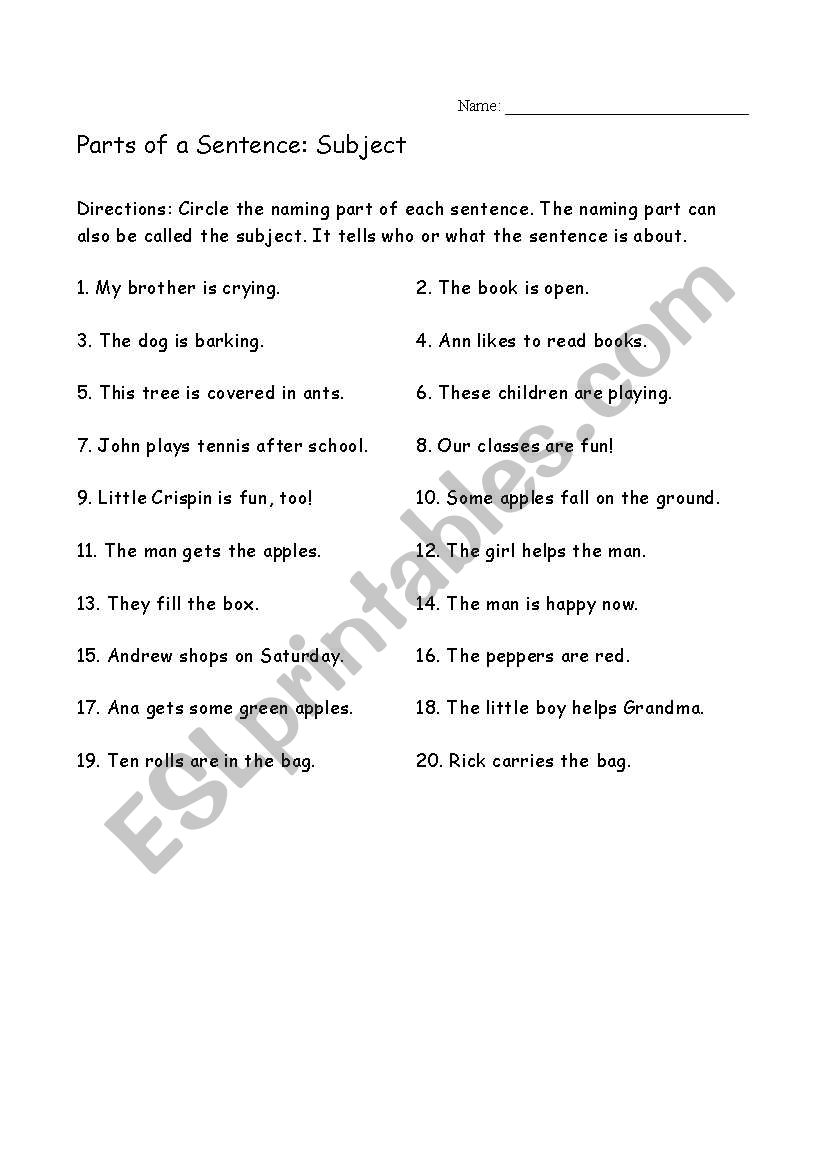 Name: ______________________

Parts of a Sentence: Subject

Directions: Circle the naming part of each sentence. The naming part can also be called the subject. It tells who or what the sentence is about.

1. My brother is crying.

2. The book is open.

3. The dog is barking.

4. Ann likes to read books.

5. This tree is covered in ants.

6. These children are playing.

7. John plays tennis after school.

8. Our classes are fun!

9. Little Crispin is fun, too!

10. Some apples fall on the ground.

11. The man gets the apples.

12. The girl helps the man.

13. They fill the box.

14. The man is happy now.

15. Andrew shops on Saturday.

16. The peppers are red.

17. Ana gets some green apples.

18. The little boy helps Grandma.

19. Ten rolls are in the bag.

20. Rick carries the bag.

ESLprintables.com